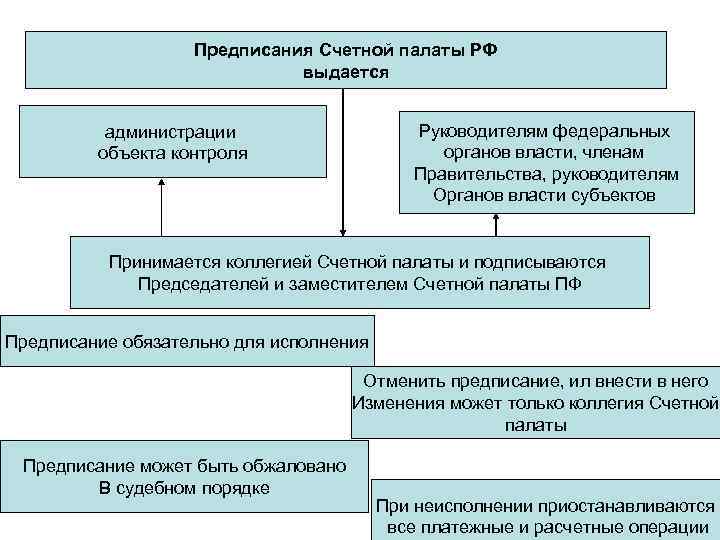 Предписания Счетной палаты РФ выдается

администрации объекта контроля

Руководителям федеральных органов власти, членам Правительства, руководителям Органов власти субъектов

Принимается коллегией Счетной палаты и подписываются Председателей и заместителем Счетной палаты ПФ

Предписание обязательно для исполнения

Отменить предписание, ил внести в него Изменения может только коллегия Счетной палаты

Предписание может быть обжаловано В судебном порядке

При неисполнении приостанавливаются все платежные и расчетные операции